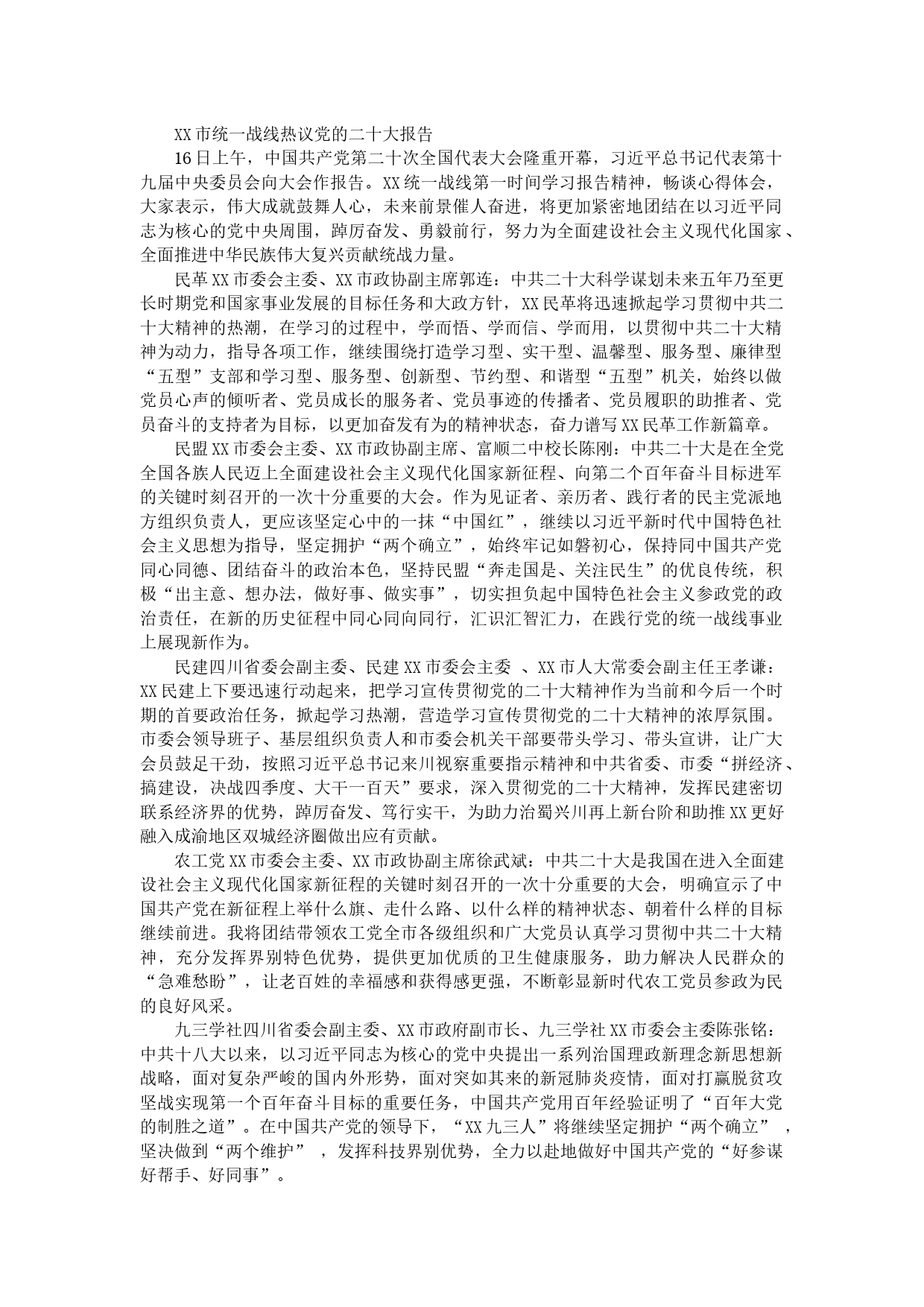 XX市统一战线热议党的二十大报告

16日上午，中国共产党第二十次全国代表大会隆重开幕，习近平总书记代表第十九届中央委员会向大会作报告。XX统一战线第一时间学习报告精神，畅谈心得体会，大家表示，伟大成就鼓舞人心，未来前景催人奋进，将更加紧密地团结在以习近平同志为核心的党中央周围，踔厉奋发、勇毅前行，努力为全面建设社会主义现代化国家、全面推进中华民族伟大复兴贡献统战力量。

民革XX市委会主委、XX市政协副主席郭连：中共二十大科学谋划未来五年乃至更长时期党和国家事业发展的目标任务和大政方针，XX民革将迅速掀起学习贯彻中共二十大精神的热潮，在学习的过程中，学而悟、学而信、学而用，以贯彻中共二十大精神为动力，指导各项工作，继续围绕打造学习型、实干型、温馨型、服务型、廉律型“五型”支部和学习型、服务型、创新型、节约型、和谐型“五型”机关，始终以做党员心声的倾听者、党员成长的服务者、党员事迹的传播者、党员履职的助推者、党员奋斗的支持者为目标，以更加奋发有为的精神状态，奋力谱写XX民革工作新篇章。

民盟XX市委会主委、XX市政协副主席、富顺二中校长陈刚：中共二十大是在全党全国各族人民迈上全面建设社会主义现代化国家新征程、向第二个百年奋斗目标进军的关键时刻召开的一次十分重要的大会。作为见证者、亲历者、践行者的民主党派地方组织负责人，更应该坚定心中的一抹“中国红”，继续以习近平新时代中国特色社会主义思想为指导，坚定拥护“两个确立”，始终牢记如磐初心，保持同中国共产党同心同德、团结奋斗的政治本色，坚持民盟“奔走国是、关注民生”的优良传统，积极“出主意、想办法，做好事、做实事”，切实担负起中国特色社会主义参政党的政治责任，在新的历史征程中同心同向同行，汇识汇智汇力，在践行党的统一战线事业上展现新作为。

民建四川省委会副主委、民建XX市委会主委 、XX市人大常委会副主任王孝谦：XX民建上下要迅速行动起来，把学习宣传贯彻党的二十大精神作为当前和今后一个时期的首要政治任务，掀起学习热潮，营造学习宣传贯彻党的二十大精神的浓厚氛围。市委会领导班子、基层组织负责人和市委会机关干部要带头学习、带头宣讲，让广大会员鼓足干劲，按照习近平总书记来川视察重要指示精神和中共省委、市委“拼经济、搞建设，决战四季度、大干一百天”要求，深入贯彻党的二十大精神，发挥民建密切联系经济界的优势，踔厉奋发、笃行实干，为助力治蜀兴川再上新台阶和助推XX更好融入成渝地区双城经济圈做出应有贡献。

农工党XX市委会主委、XX市政协副主席徐武斌：中共二十大是我国在进入全面建设社会主义现代化国家新征程的关键时刻召开的一次十分重要的大会，明确宣示了中国共产党在新征程上举什么旗、走什么路、以什么样的精神状态、朝着什么样的目标继续前进。我将团结带领农工党全市各级组织和广大党员认真学习贯彻中共二十大精神，充分发挥界别特色优势，提供更加优质的卫生健康服务，助力解决人民群众的“急难愁盼”，让老百姓的幸福感和获得感更强，不断彰显新时代农工党员参政为民的良好风采。

九三学社四川省委会副主委、XX市政府副市长、九三学社XX市委会主委陈张铭：中共十八大以来，以习近平同志为核心的党中央提出一系列治国理政新理念新思想新战略，面对复杂严峻的国内外形势，面对突如其来的新冠肺炎疫情，面对打赢脱贫攻坚战实现第一个百年奋斗目标的重要任务，中国共产党用百年经验证明了“百年大党的制胜之道”。在中国共产党的领导下，“XX九三人”将继续坚定拥护“两个确立” ，坚决做到“两个维护” ，发挥科技界别优势，全力以赴地做好中国共产党的“好参谋好帮手、好同事”。